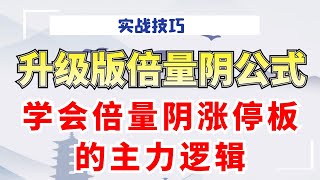 实战技巧

升级版倍量阴公式

学会倍量阴涨停板的主力逻辑